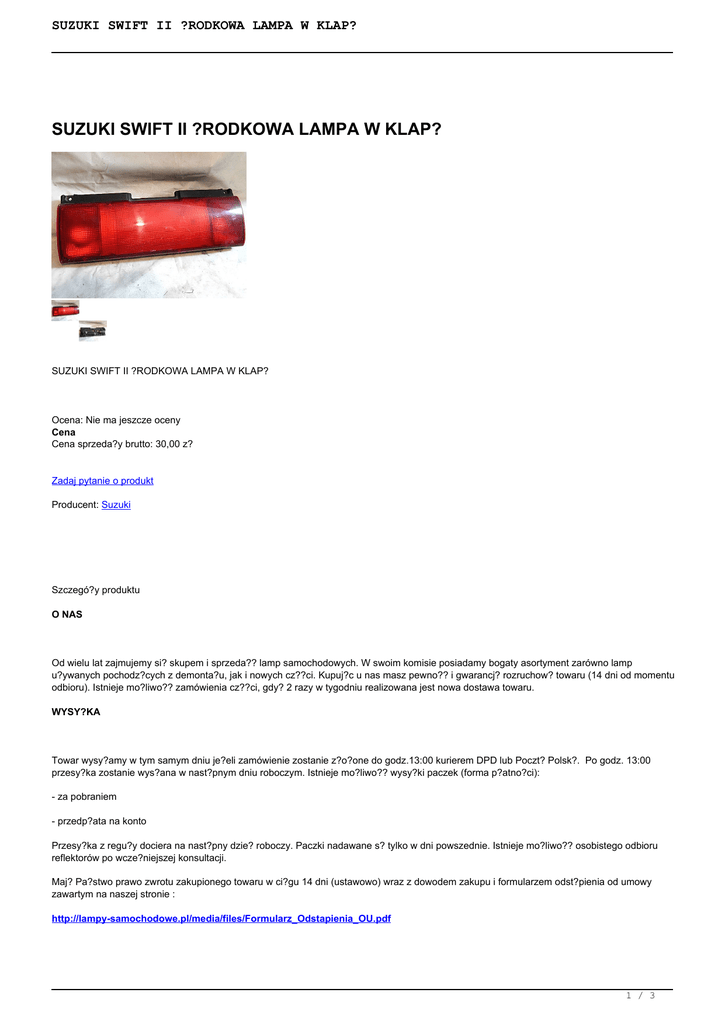 SUZUKI SWIFT II ?RODKOWA LAMPA W KLAP?

SUZUKI SWIFT II ?RODKOWA LAMPA W KLAP?

SUZUKI SWIFT II ?RODKOWA LAMPA W KLAP?

Ocena: Nie ma jeszcze oceny
**Cena**
Cena sprzeda?y brutto: 30,00 z?

Zadaj pytanie o produkt

Producent: Suzuki

Szczegó?y produktu

**O NAS**

Od wielu lat zajmujemy si? skupem i sprzeda?? lamp samochodowych. W swoim komisie posiadamy bogaty asortyment zarówno lamp u?ywanych pochodz?cych z demonta?u, jak i nowych cz??ci. Kupuj?c u nas masz pewno?? i gwarancj? rozruchow? towaru (14 dni od momentu odbioru). Istnieje mo?liwo?? zamówienia cz??ci, gdy? 2 razy w tygodniu realizowana jest nowa dostawa towaru.

**WYSY?KA**

Towar wysy?amy w tym samym dniu je?eli zamówienie zostanie z?o?one do godz.13:00 kurierem DPD lub Poczt? Polsk?. Po godz. 13:00 przesy?ka zostanie wys?ana w nast?pnym dniu roboczym. Istnieje mo?liwo?? wysy?ki paczek (forma p?atno?ci):

- za pobraniem

- przedp?ata na konto

Przesy?ka z regu?y dociera na nast?pny dzie? roboczy. Paczki nadawane s? tylko w dni powszednie. Istnieje mo?liwo?? osobistego odbioru reflektorów po wcze?niejszej konsultacji.

Maj? Pa?stwo prawo zwrotu zakupionego towaru w ci?gu 14 dni (ustawowo) wraz z dowodem zakupu i formularzem odst?pienia od umowy zawartym na naszej stronie :

**http://lampy-samochodowe.pl/media/files/Formularz_Odstapienia_OU.pdf**

1 / 3